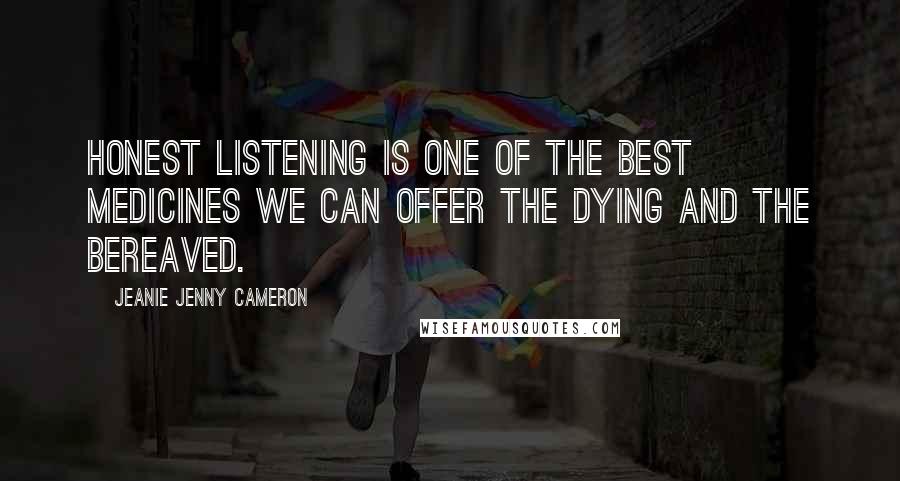 HONEST LISTENING IS ONE OF THE BEST MEDICINES WE CAN OFFER THE DYING AND THE BEREAVED.

JEANIE JENNY CAMERON

WISEFAMOUSQUOTES.COM